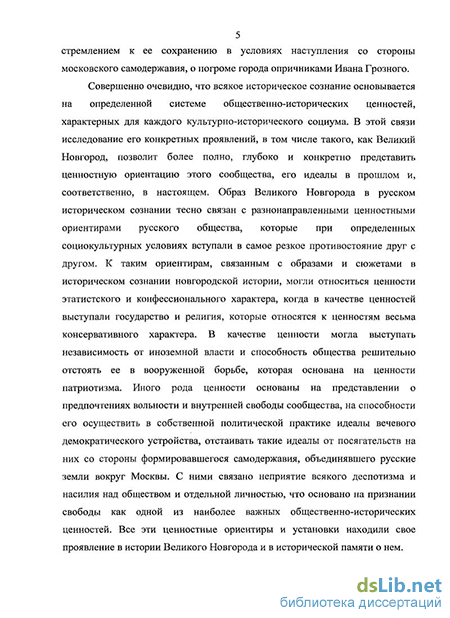 5

стремлением к ее сохранению в условиях наступления со стороны московского самодержавия, о погроме города опричниками Ивана Грозного.

Совершенно очевидно, что всякое историческое сознание основывается на определенной системе общественно-исторических ценностей, характерных для каждого культурно-исторического социума. В этой связи исследование его конкретных проявлений, в том числе такого, как Великий Новгород, позволит более полно, глубоко и конкретно представить ценностную ориентацию этого сообщества, его идеалы в прошлом и, соответственно, в настоящем. Образ Великого Новгорода в русском историческом сознании тесно связан с разнонаправленными ценностными ориентирами русского общества, которые при определенных социокультурных условиях вступали в самое резкое противостояние друг с другом. К таким ориентирам, связанным с образами и сюжетами в историческом сознании новгородской истории, могли относиться ценности этатистского и конфессионального характера, когда в качестве ценностей выступали государство и религия, которые относятся к ценностям весьма консервативного характера. В качестве ценности могла выступать независимость от иноземной власти и способность общества решительно отстоять ее в вооруженной борьбе, которая основана на ценности патриотизма. Иного рода ценности основаны на представлении о предпочтениях вольности и внутренней свободы сообщества, на способности его осуществить в собственной политической практике идеалы вечевого демократического устройства, отстаивать такие идеалы от посягательств на них со стороны формировавшегося самодержавия, объединявшего русские земли вокруг Москвы. С ними связано неприятие всякого деспотизма и насилия над обществом и отдельной личностью, что основано на признании свободы как одной из наиболее важных общественно-исторических ценностей. Все эти ценностные ориентиры и установки находили свое проявление в истории Великого Новгорода и в исторической памяти о нем.

dsLib.net
библиотека диссертаций